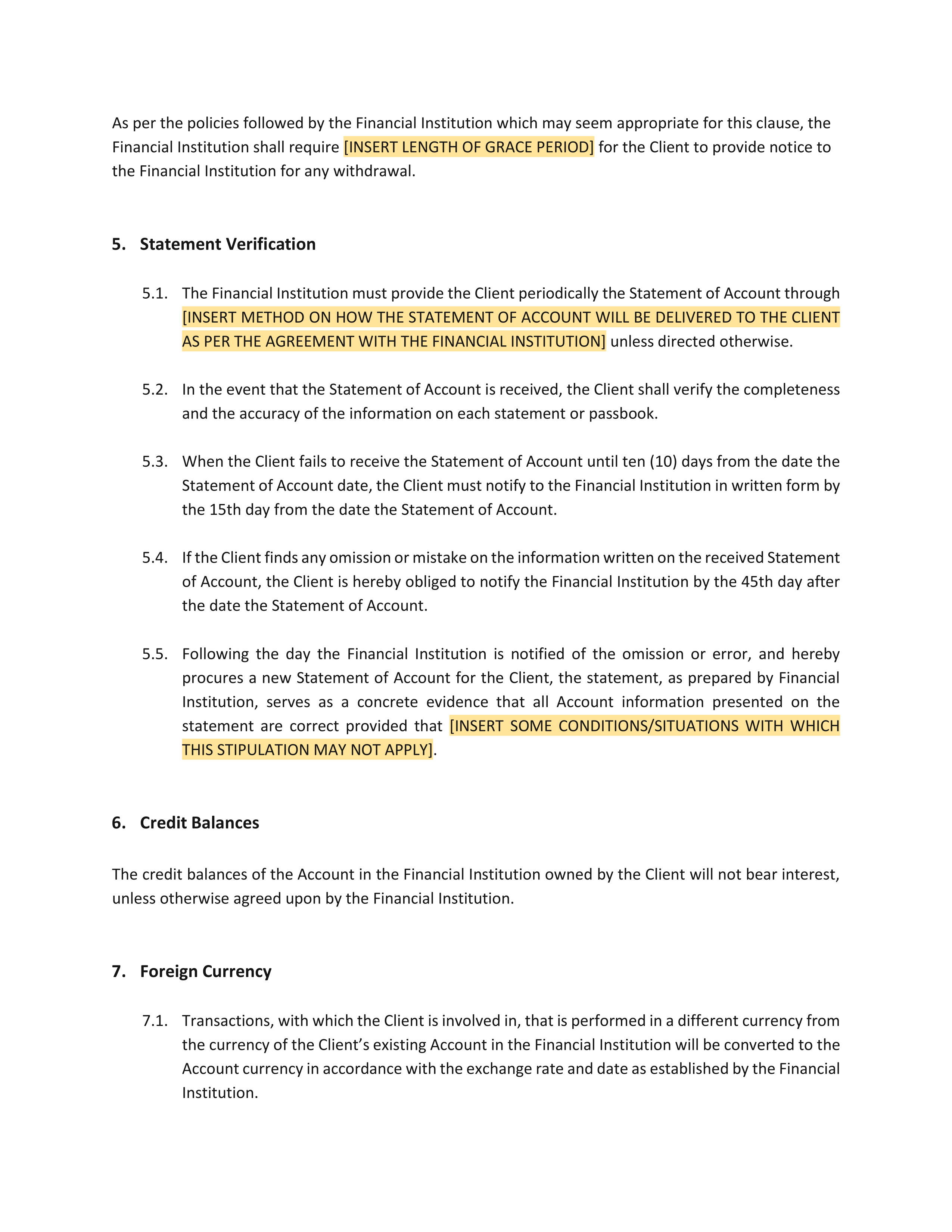 As per the policies followed by the Financial Institution which may seem appropriate for this clause, the Financial Institution shall require [INSERT LENGTH OF GRACE PERIOD] for the Client to provide notice to the Financial Institution for any withdrawal.

5. Statement Verification

5.1. The Financial Institution must provide the Client periodically the Statement of Account through [INSERT METHOD ON HOW THE STATEMENT OF ACCOUNT WILL BE DELIVERED TO THE CLIENT AS PER THE AGREEMENT WITH THE FINANCIAL INSTITUTION] unless directed otherwise.

5.2. In the event that the Statement of Account is received, the Client shall verify the completeness and the accuracy of the information on each statement or passbook.

5.3. When the Client fails to receive the Statement of Account until ten (10) days from the date the Statement of Account date, the Client must notify to the Financial Institution in written form by the 15th day from the date the Statement of Account.

5.4. If the Client finds any omission or mistake on the information written on the received Statement of Account, the Client is hereby obliged to notify the Financial Institution by the 45th day after the date the Statement of Account.

5.5. Following the day the Financial Institution is notified of the omission or error, and hereby procures a new Statement of Account for the Client, the statement, as prepared by Financial Institution, serves as a concrete evidence that all Account information presented on the statement are correct provided that [INSERT SOME CONDITIONS/SITUATIONS WITH WHICH THIS STIPULATION MAY NOT APPLY].

6. Credit Balances

The credit balances of the Account in the Financial Institution owned by the Client will not bear interest, unless otherwise agreed upon by the Financial Institution.

7. Foreign Currency

7.1. Transactions, with which the Client is involved in, that is performed in a different currency from the currency of the Client's existing Account in the Financial Institution will be converted to the Account currency in accordance with the exchange rate and date as established by the Financial Institution.